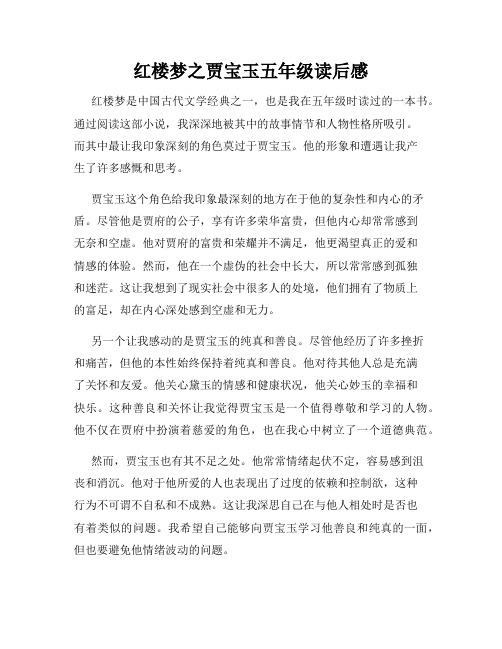 红楼梦之贾宝玉五年级读后感

红楼梦是中国古代文学经典之一，也是我在五年级时读过的一本书。通过阅读这部小说，我深深地被其中的故事情节和人物性格所吸引。而其中最让我印象深刻的角色莫过于贾宝玉。他的形象和遭遇让我产生了许多感慨和思考。

贾宝玉这个角色给我印象最深刻的地方在于他的复杂性和内心的矛盾。尽管他是贾府的公子，享有许多荣华富贵，但他内心却常常感到无奈和空虚。他对贾府的富贵和荣耀并不满足，他更渴望真正的爱和情感的体验。然而，他在一个虚伪的社会中长大，所以常常感到孤独和迷茫。这让我想到了现实社会中很多人的处境，他们拥有了物质上的富足，却在内心深处感到空虚和无力。

另一个让我感动的是贾宝玉的纯真和善良。尽管他经历了许多挫折和痛苦，但他的本性始终保持着纯真和善良。他对待其他人总是充满了关怀和友爱。他关心黛玉的情感和健康状况，他关心妙玉的幸福和快乐。这种善良和关怀让我觉得贾宝玉是一个值得尊敬和学习的人物。他不仅在贾府中扮演着慈爱的角色，也在我心中树立了一个道德典范。

然而，贾宝玉也有其不足之处。他常常情绪起伏不定，容易感到沮丧和消沉。他对于他所爱的人也表现出了过度的依赖和控制欲，这种行为不可谓不自私和不成熟。这让我深思自己在与他人相处时是否也有着类似的问题。我希望自己能够向贾宝玉学习他善良和纯真的一面，但也要避免他情绪波动的问题。